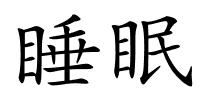 睡眠